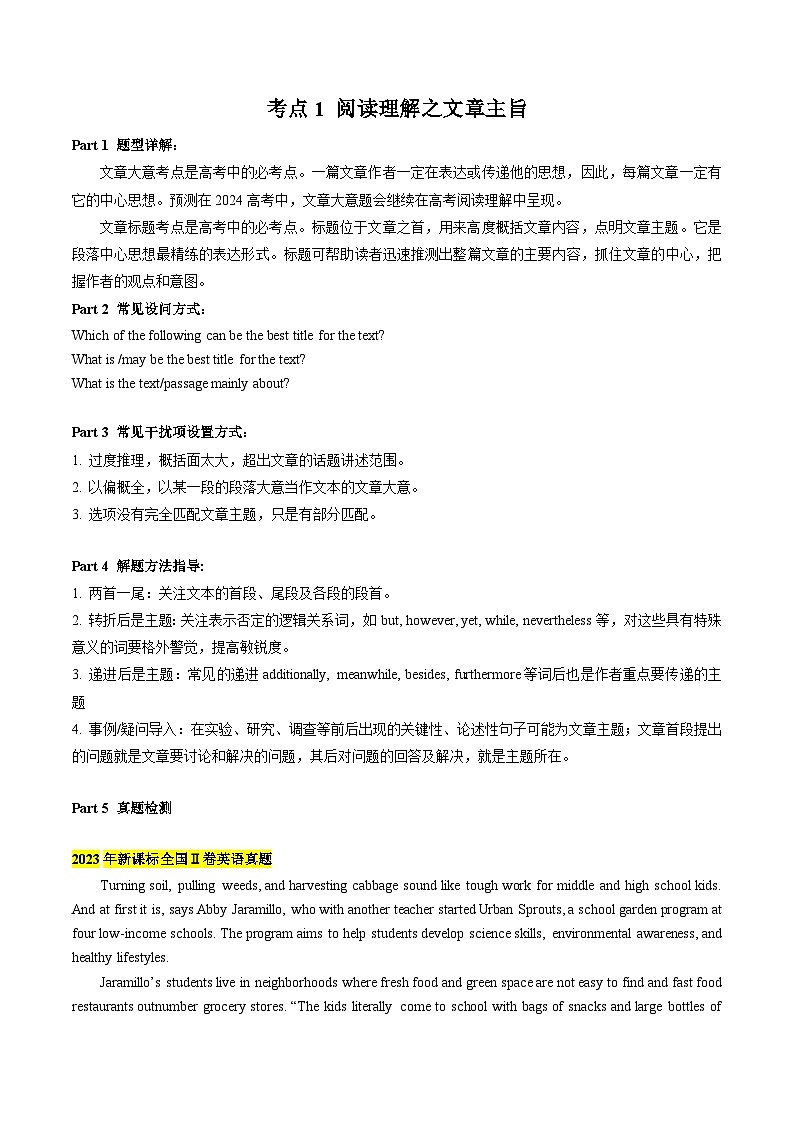 考点 1 阅读理解之文章主旨

Part 1 题型详解：

文章大意考点是高考中的必考点。一篇文章作者一定在表达或传递他的思想，因此，每篇文章一定有它的中心思想。预测在 2024 高考中，文章大意题会继续在高考阅读理解中呈现。

文章标题考点是高考中的必考点。标题位于文章之首，用来高度概括文章内容，点明文章主题。它是段落中心思想最精练的表达形式。标题可帮助读者迅速推测出整篇文章的主要内容，抓住文章的中心，把握作者的观点和意图。

Part 2 常见设问方式：

Which of the following can be the best title for the text?
What is /may be the best title for the text?
What is the text/passage mainly about?

Part 3 常见干扰项设置方式：

1. 过度推理，概括面太大，超出文章的话题讲述范围。
2. 以偏概全，以某一段的段落大意当作文本的文章大意。
3. 选项没有完全匹配文章主题，只是有部分匹配。

Part 4 解题方法指导:

1. 两首一尾：关注文本的首段、尾段及各段的段首。
2. 转折后是主题: 关注表示否定的逻辑关系词，如 but, however, yet, while, nevertheless 等，对这些具有特殊意义的词要格外警觉，提高敏锐度。
3. 递进后是主题：常见的递进 additionally, meanwhile, besides, furthermore 等词后也是作者重点要传递的主题
4. 事例/疑问导入：在实验、研究、调查等前后出现的关键性、论述性句子可能为文章主题；文章首段提出的问题就是文章要讨论和解决的问题，其后对问题的回答及解决，就是主题所在。

Part 5 真题检测

2023 年新课标全国Ⅱ卷英语真题

Turning soil, pulling weeds, and harvesting cabbage sound like tough work for middle and high school kids. And at first it is, says Abby Jaramillo, who with another teacher started Urban Sprouts, a school garden program at four low-income schools. The program aims to help students develop science skills, environmental awareness, and healthy lifestyles.

Jaramillo's students live in neighborhoods where fresh food and green space are not easy to find and fast food restaurants outnumber grocery stores. "The kids literally come to school with bags of snacks and large bottles of